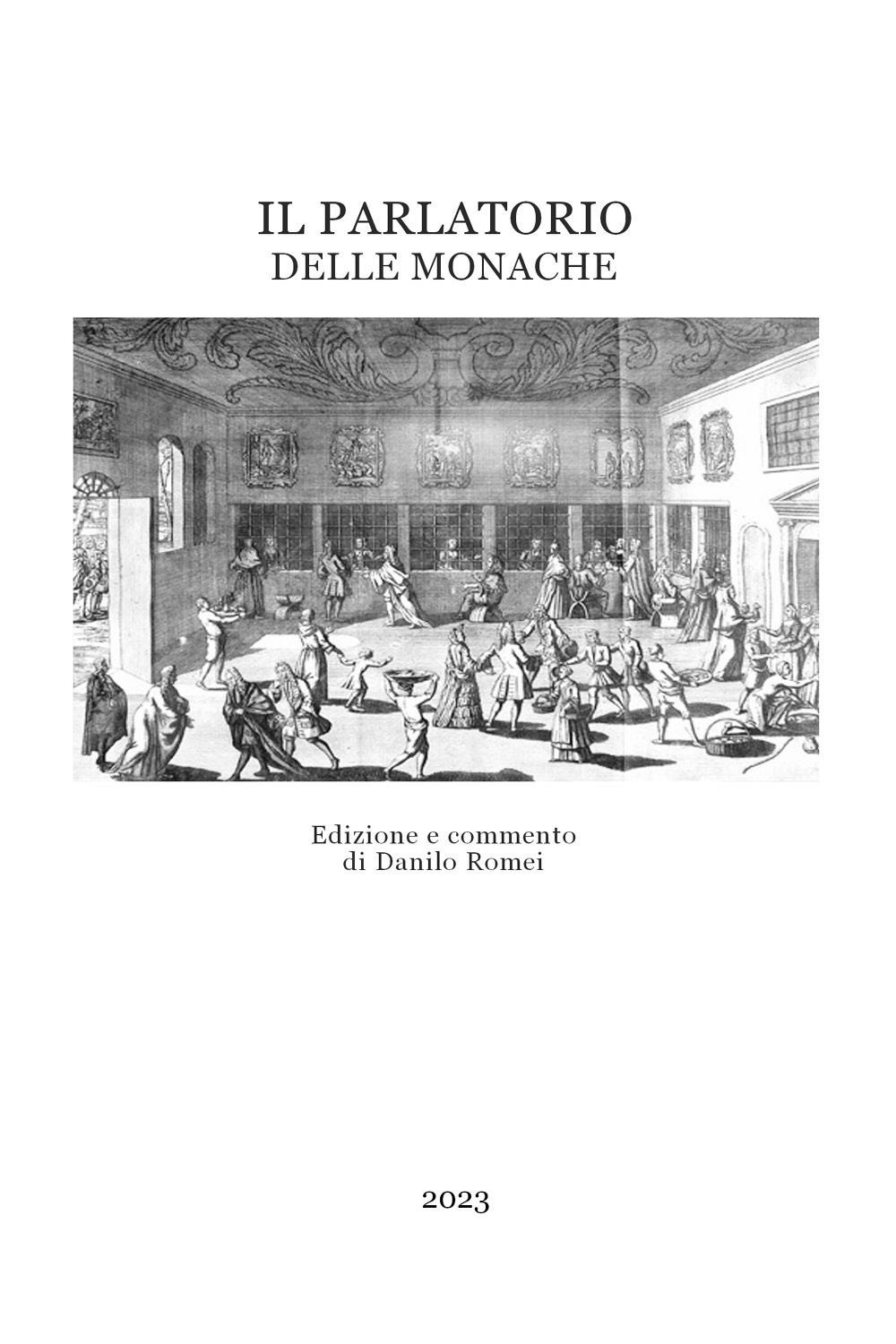 IL PARLATORIO
DELLE MONACHE

Edizione e commento
di Danilo Romei

2023